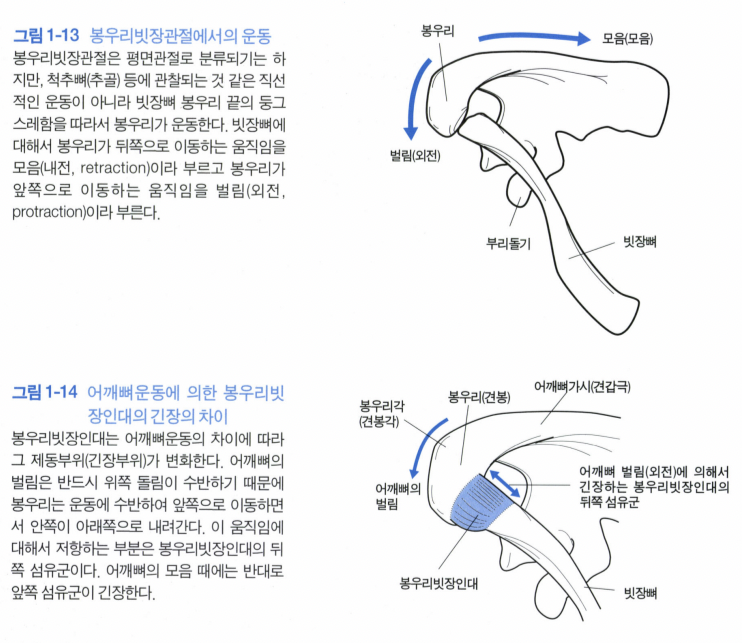 그림 1-13 봉우리빗장관절에서의 운동

봉우리빗장관절은 평면관절로 분류되기는 하지만, 척추뼈(추골) 등에 관찰되는 것 같은 직선적인 운동이 아니라 빗장뼈 봉우리 끝의 둥그스레함을 따라서 봉우리가 운동한다. 빗장뼈에 대해서 봉우리가 뒤쪽으로 이동하는 움직임을 모음(내전, retraction)이라 부르고 봉우리가 앞쪽으로 이동하는 움직임을 벌림(외전, protraction)이라 부른다.

봉우리

모음(모음)

벌림(외전)

부리돌기

빗장뼈

그림 1-14 어깨뼈운동에 의한 봉우리빗장인대의 긴장의 차이

봉우리빗장인대는 어깨뼈운동의 차이에 따라 그 제동부위(긴장부위)가 변화한다. 어깨뼈의 벌림은 반드시 위쪽 돌림이 수반하기 때문에 봉우리는 운동에 수반하여 앞쪽으로 이동하면서 안쪽이 아래쪽으로 내려간다. 이 움직임에 대해서 저항하는 부분은 봉우리빗장인대의 뒤쪽 섬유군이다. 어깨뼈의 모음 때에는 반대로 앞쪽 섬유군이 긴장한다.

봉우리각
(견봉각)

봉우리(견봉)

어깨뼈가시(견갑극)

어깨뼈의
벌림

어깨뼈 벌림(외전)에 의해서 긴장하는 봉우리빗장인대의 뒤쪽 섬유군

봉우리빗장인대

빗장뼈